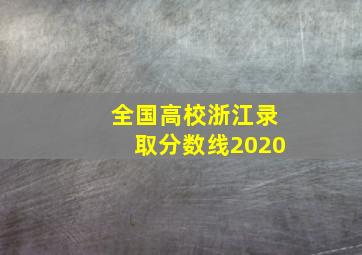 全国高校浙江录取分数线2020